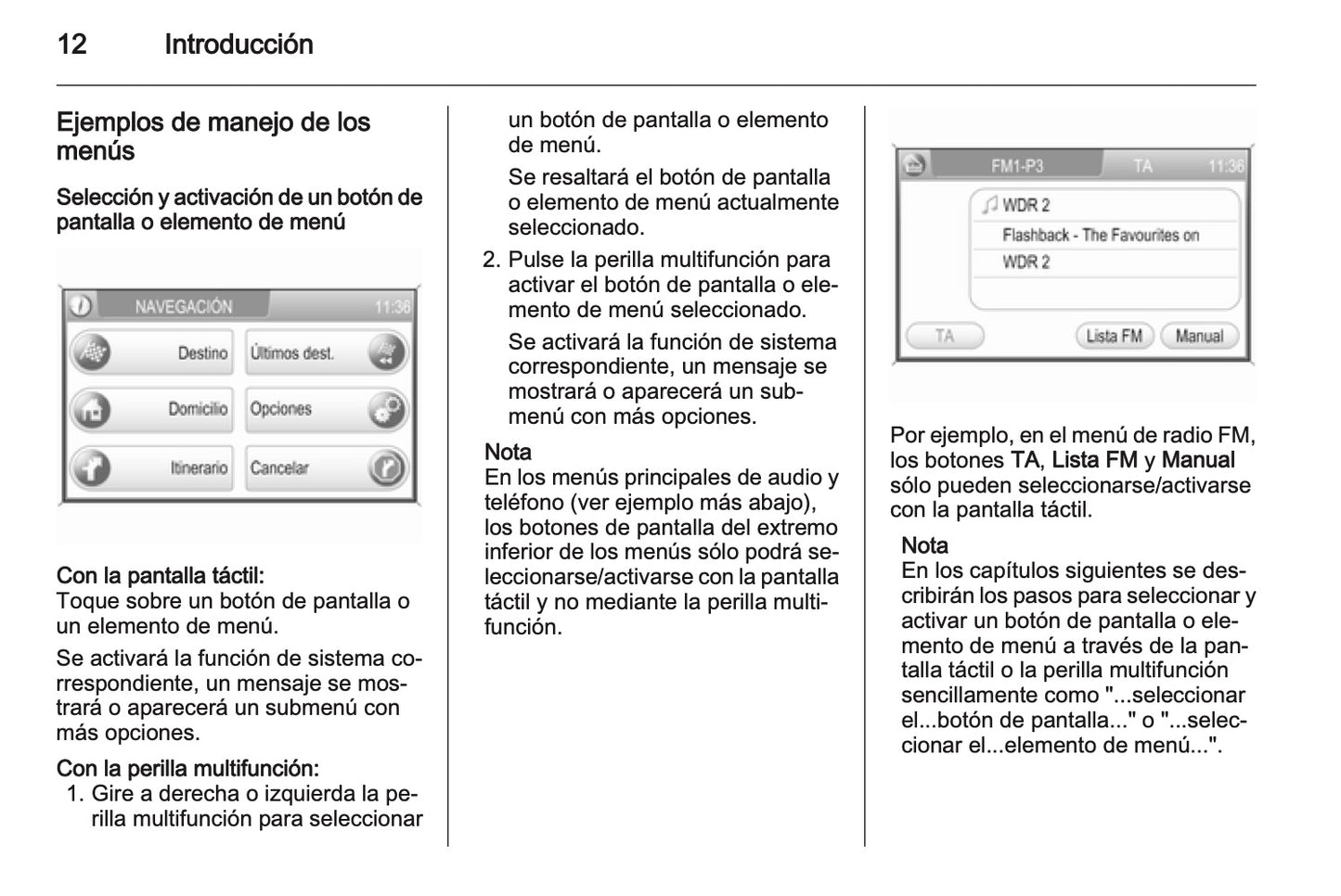 12 Introducción

Ejemplos de manejo de los menús

Selección y activación de un botón de pantalla o elemento de menú

NAVEGACIÓN 11:36
Destino
Últimos dest.
Domicilio
Opciones
Itinerario
Cancelar

Con la pantalla táctil:
Toque sobre un botón de pantalla o un elemento de menú.

Se activará la función de sistema correspondiente, un mensaje se mostrará o aparecerá un submenú con más opciones.

Con la perilla multifunción:
1. Gire a derecha o izquierda la perilla multifunción para seleccionar un botón de pantalla o elemento de menú.

Se resaltará el botón de pantalla o elemento de menú actualmente seleccionado.

2. Pulse la perilla multifunción para activar el botón de pantalla o elemento de menú seleccionado.

Se activará la función de sistema correspondiente, un mensaje se mostrará o aparecerá un submenú con más opciones.

Nota
En los menús principales de audio y teléfono (ver ejemplo más abajo), los botones de pantalla del extremo inferior de los menús sólo podrá seleccionarse/activarse con la pantalla táctil y no mediante la perilla multifunción.

FM1-P3 TA 11:36
WDR 2
Flashback - The Favourites on
WDR 2
TA
Lista FM
Manual

Por ejemplo, en el menú de radio FM, los botones TA, Lista FM y Manual sólo pueden seleccionarse/activarse con la pantalla táctil.

Nota
En los capítulos siguientes se describirán los pasos para seleccionar y activar un botón de pantalla o elemento de menú a través de la pantalla táctil o la perilla multifunción sencillamente como "...seleccionar el...botón de pantalla..." o "...seleccionar el...elemento de menú...".